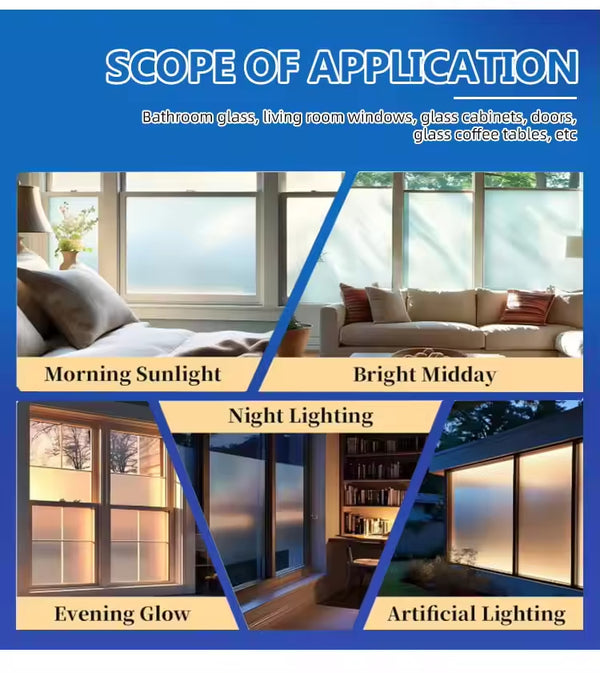 SCOPE OF APPLICATION

Bathroom glass, living room windows, glass cabinets, doors, glass coffee tables, etc

Morning Sunlight

Bright Midday

Night Lighting

Evening Glow

Artificial Lighting